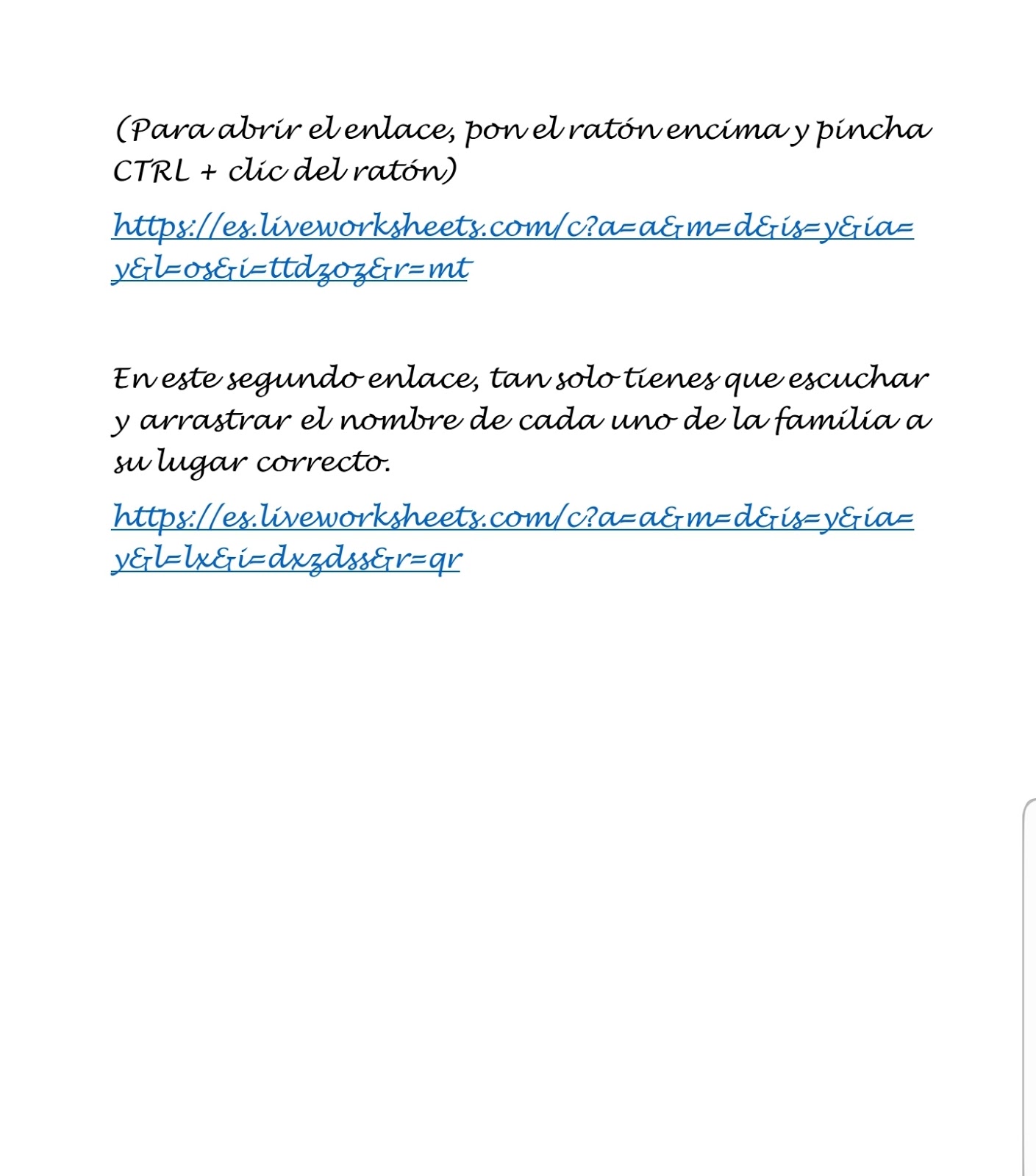 (Para abrir el enlace, pon el ratón encima y pincha CTRL + clic del ratón)

https://es.liveworksheets.com/c?a=a&m=d&is=y&ia=y&l=os&i=ttdzoz&r=mt

En este segundo enlace, tan solo tienes que escuchar y arrastrar el nombre de cada uno de la familia a su lugar correcto.

https://es.liveworksheets.com/c?a=a&m=d&is=y&ia=y&l=lx&i=dxzdss&r=qr